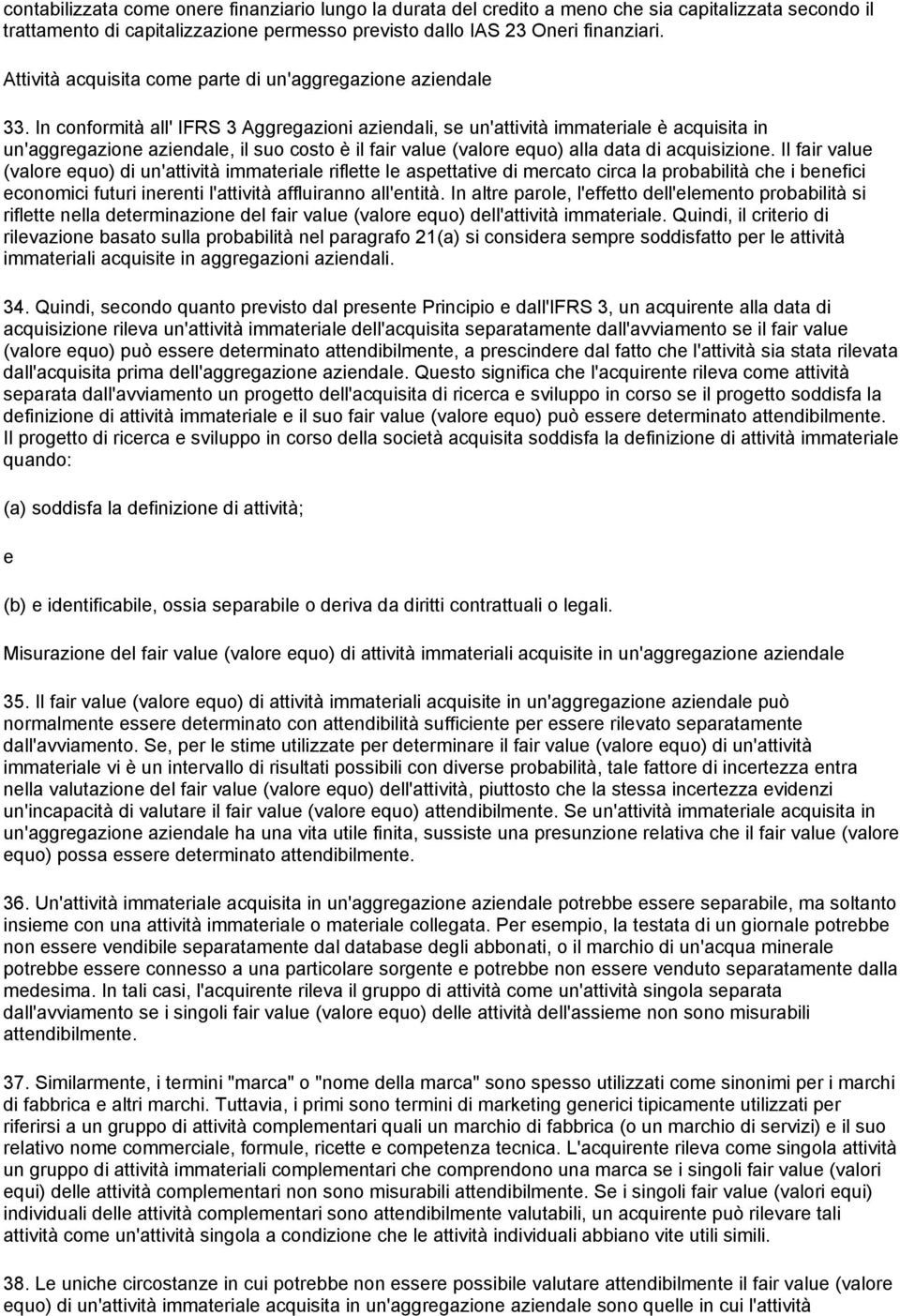 contabilizzata come onere finanziario lungo la durata del credito a meno che sia capitalizzata secondo il trattamento di capitalizzazione permesso previsto dallo IAS 23 Oneri finanziari.

Attività acquisita come parte di un'aggregazione aziendale

33. In conformità all' IFRS 3 Aggregazioni aziendali, se un'attività immateriale è acquisita in un'aggregazione aziendale, il suo costo è il fair value (valore equo) alla data di acquisizione. Il fair value (valore equo) di un'attività immateriale riflette le aspettative di mercato circa la probabilità che i benefici economici futuri inerenti l'attività affluiranno all'entità. In altre parole, l'effetto dell'elemento probabilità si riflette nella determinazione del fair value (valore equo) dell'attività immateriale. Quindi, il criterio di rilevazione basato sulla probabilità nel paragrafo 21(a) si considera sempre soddisfatto per le attività immateriali acquisite in aggregazioni aziendali.

34. Quindi, secondo quanto previsto dal presente Principio e dall'IFRS 3, un acquirente alla data di acquisizione rileva un'attività immateriale dell'acquisita separatamente dall'avviamento se il fair value (valore equo) può essere determinato attendibilmente, a prescindere dal fatto che l'attività sia stata rilevata dall'acquisita prima dell'aggregazione aziendale. Questo significa che l'acquirente rileva come attività separata dall'avviamento un progetto dell'acquisita di ricerca e sviluppo in corso se il progetto soddisfa la definizione di attività immateriale e il suo fair value (valore equo) può essere determinato attendibilmente. Il progetto di ricerca e sviluppo in corso della società acquisita soddisfa la definizione di attività immateriale quando:

(a) soddisfa la definizione di attività;

e

(b) e identificabile, ossia separabile o deriva da diritti contrattuali o legali.

Misurazione del fair value (valore equo) di attività immateriali acquisite in un'aggregazione aziendale

35. Il fair value (valore equo) di attività immateriali acquisite in un'aggregazione aziendale può normalmente essere determinato con attendibilità sufficiente per essere rilevato separatamente dall'avviamento. Se, per le stime utilizzate per determinare il fair value (valore equo) di un'attività immateriale vi è un intervallo di risultati possibili con diverse probabilità, tale fattore di incertezza entra nella valutazione del fair value (valore equo) dell'attività, piuttosto che la stessa incertezza evidenzi un'incapacità di valutare il fair value (valore equo) attendibilmente. Se un'attività immateriale acquisita in un'aggregazione aziendale ha una vita utile finita, sussiste una presunzione relativa che il fair value (valore equo) possa essere determinato attendibilmente.

36. Un'attività immateriale acquisita in un'aggregazione aziendale potrebbe essere separabile, ma soltanto insieme con una attività immateriale o materiale collegata. Per esempio, la testata di un giornale potrebbe non essere vendibile separatamente dal database degli abbonati, o il marchio di un'acqua minerale potrebbe essere connesso a una particolare sorgente e potrebbe non essere venduto separatamente dalla medesima. In tali casi, l'acquirente rileva il gruppo di attività come un'attività singola separata dall'avviamento se i singoli fair value (valore equo) delle attività dell'assieme non sono misurabili attendibilmente.

37. Similarmente, i termini "marca" o "nome della marca" sono spesso utilizzati come sinonimi per i marchi di fabbrica e altri marchi. Tuttavia, i primi sono termini di marketing generici tipicamente utilizzati per riferirsi a un gruppo di attività complementari quali un marchio di fabbrica (o un marchio di servizi) e il suo relativo nome commerciale, formule, ricette e competenza tecnica. L'acquirente rileva come singola attività un gruppo di attività immateriali complementari che comprendono una marca se i singoli fair value (valori equi) delle attività complementari non sono misurabili attendibilmente. Se i singoli fair value (valori equi) individuali delle attività complementari sono attendibilmente valutabili, un acquirente può rilevare tali attività come un'attività singola a condizione che le attività individuali abbiano vite utili simili.

38. Le uniche circostanze in cui potrebbe non essere possibile valutare attendibilmente il fair value (valore equo) di un'attività immateriale acquisita in un'aggregazione aziendale sono quelle in cui l'attività